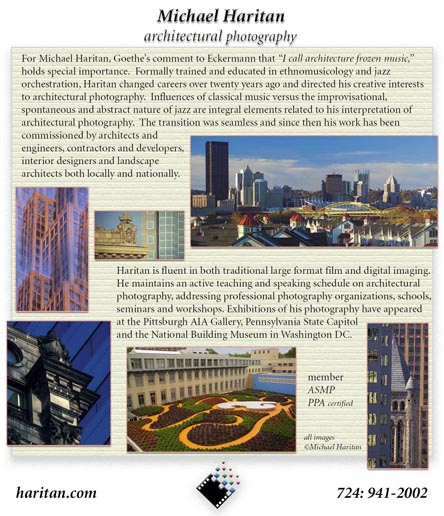 Michael Haritan
architectural photography

For Michael Haritan, Goethe's comment to Eckermann that "I call architecture frozen music," holds special importance. Formally trained and educated in ethnomusicology and jazz orchestration, Haritan changed careers over twenty years ago and directed his creative interests to architectural photography. Influences of classical music versus the improvisational, spontaneous and abstract nature of jazz are integral elements related to his interpretation of architectural photography. The transition was seamless and since then his work has been commissioned by architects and engineers, contractors and developers, interior designers and landscape architects both locally and nationally.

Haritan is fluent in both traditional large format film and digital imaging. He maintains an active teaching and speaking schedule on architectural photography, addressing professional photography organizations, schools, seminars and workshops. Exhibitions of his photography have appeared at the Pittsburgh AIA Gallery, Pennsylvania State Capitol and the National Building Museum in Washington DC.

member
ASMP
PPA certified

all images
©Michael Haritan

haritan.com

724: 941-2002